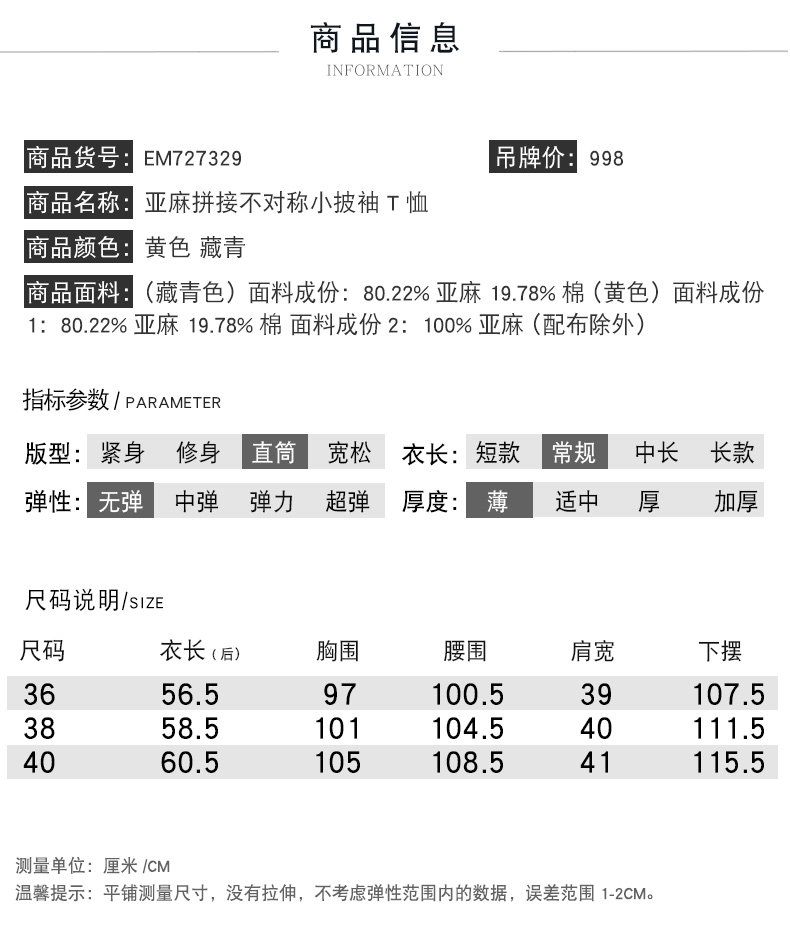 商品信息
INFORMATION

商品货号: EM727329

吊牌价: 998

商品名称: 亚麻拼接不对称小披袖 T 恤

商品颜色: 黄色 藏青

商品面料: (藏青色) 面料成份: 80.22% 亚麻 19.78% 棉 (黄色) 面料成份 1: 80.22% 亚麻 19.78% 棉 面料成份 2: 100% 亚麻 (配布除外)

指标参数 / PARAMETER

版型: 紧身 修身 直筒 宽松
衣长: 短款 常规 中长 长款
弹性: 无弹 中弹 弹力 超弹
厚度: 薄 适中 厚 加厚

尺码说明/SIZE

| 尺码 | 衣长 (后) | 胸围 | 腰围 | 肩宽 | 下摆 |
|---|---|---|---|---|---|
| 36 | 56.5 | 97 | 100.5 | 39 | 107.5 |
| 38 | 58.5 | 101 | 104.5 | 40 | 111.5 |
| 40 | 60.5 | 105 | 108.5 | 41 | 115.5 |

测量单位: 厘米 /CM
温馨提示: 平铺测量尺寸, 没有拉伸, 不考虑弹性范围内的数据, 误差范围 1-2CM。